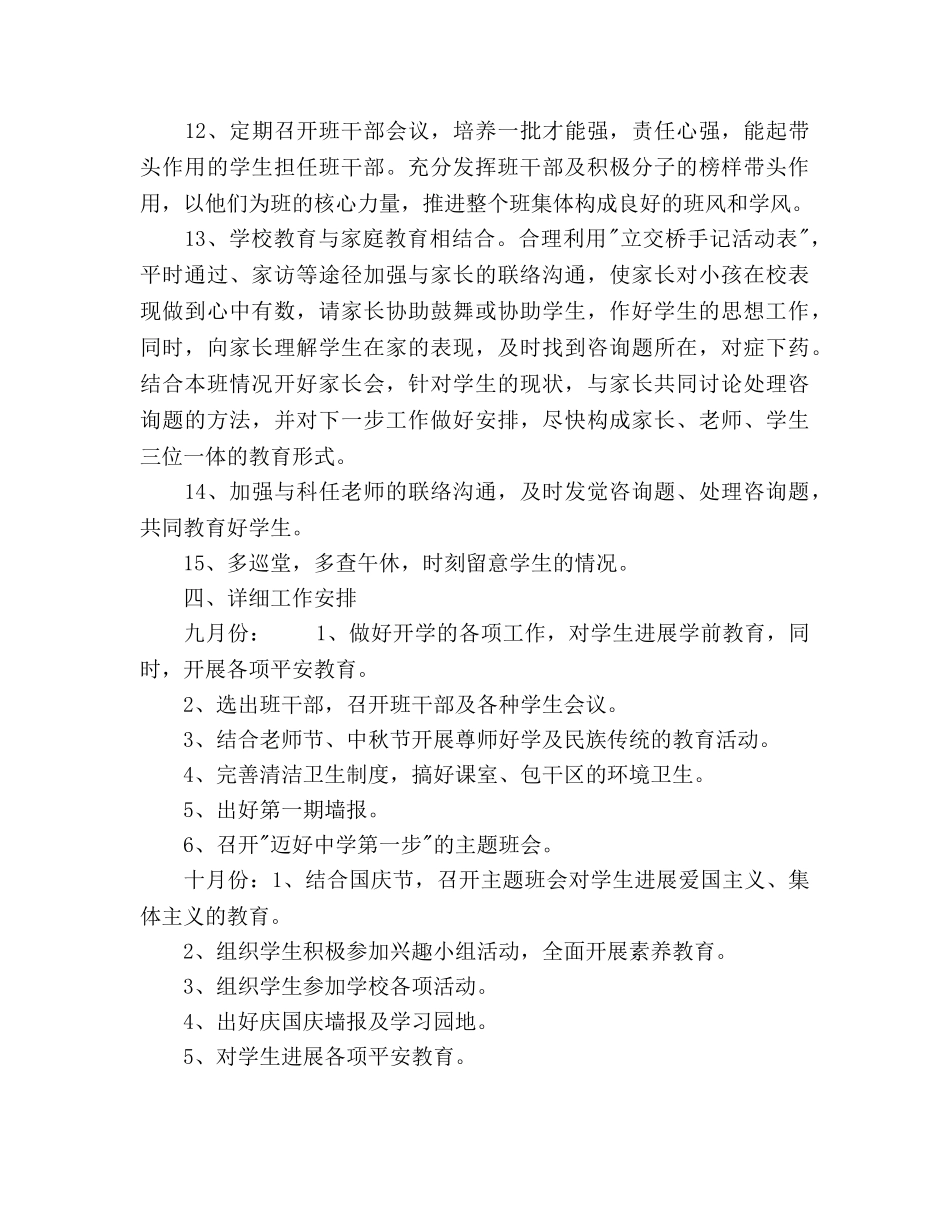 12、定期召开班干部会议，培养一批才能强，责任心强，能起带头作用的学生担任班干部。充分发挥班干部及积极分子的榜样带头作用，以他们为班的核心力量，推进整个班集体构成良好的班风和学风。

13、学校教育与家庭教育相结合。合理利用"立交桥手记活动表"，平时通过、家访等途径加强与家长的联络沟通，使家长对小孩在校表现做到心中有数，请家长协助鼓舞或协助学生，作好学生的思想工作，同时，向家长理解学生在家的表现，及时找到咨询题所在，对症下药。结合本班情况开好家长会，针对学生的现状，与家长共同讨论处理咨询题的方法，并对下一步工作做好安排，尽快构成家长、老师、学生三位一体的教育形式。

14、加强与科任老师的联络沟通，及时发觉咨询题、处理咨询题，共同教育好学生。

15、多巡堂，多查午休，时刻留意学生的情况。

四、详细工作安排

九月份：　　1、做好开学的各项工作，对学生进展学前教育，同时，开展各项平安教育。

2、选出班干部，召开班干部及各种学生会议。

3、结合老师节、中秋节开展尊师好学及民族传统的教育活动。

4、完善清洁卫生制度，搞好课室、包干区的环境卫生。

5、出好第一期墙报。

6、召开"迈好中学第一步"的主题班会。

十月份：1、结合国庆节，召开主题班会对学生进展爱国主义、集体主义的教育。

2、组织学生积极参加兴趣小组活动，全面开展素养教育。

3、组织学生参加学校各项活动。

4、出好庆国庆墙报及学习园地。

5、对学生进展各项平安教育。